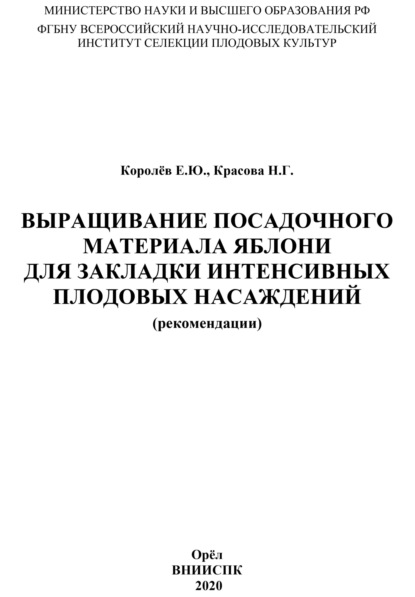 МИНИСТЕРСТВО НАУКИ И ВЫСШЕГО ОБРАЗОВАНИЯ РФ
ФГБНУ ВСЕРОССИЙСКИЙ НАУЧНО-ИССЛЕДОВАТЕЛЬСКИЙ ИНСТИТУТ СЕЛЕКЦИИ ПЛОДОВЫХ КУЛЬТУР

Королёв Е.Ю., Красова Н.Г.

ВЫРАЩИВАНИЕ ПОСАДОЧНОГО МАТЕРИАЛА ЯБЛОНИ ДЛЯ ЗАКЛАДКИ ИНТЕНСИВНЫХ ПЛОДОВЫХ НАСАЖДЕНИЙ
(рекомендации)

Орёл
ВНИИСПК
2020